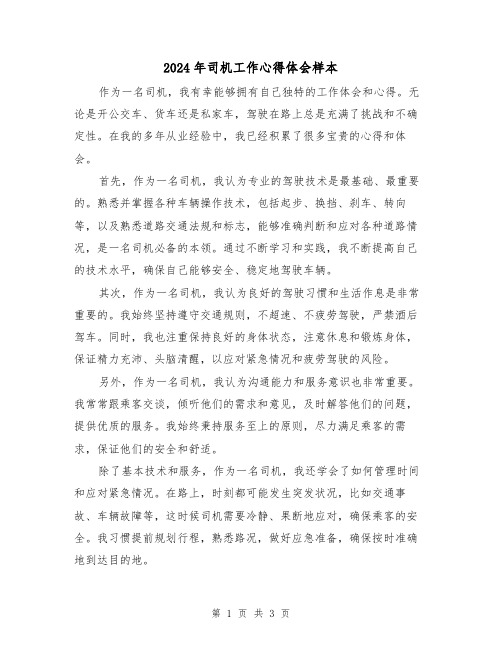 2024年司机工作心得体会样本

作为一名司机，我有幸能够拥有自己独特的工作体会和心得。无论是开公交车、货车还是私家车，驾驶在路上总是充满了挑战和不确定性。在我的多年从业经验中，我已经积累了很多宝贵的心得和体会。

首先，作为一名司机，我认为专业的驾驶技术是最基础、最重要的。熟悉并掌握各种车辆操作技术，包括起步、换挡、刹车、转向等，以及熟悉道路交通法规和标志，能够准确判断和应对各种道路情况，是一名司机必备的本领。通过不断学习和实践，我不断提高自己的技术水平，确保自己能够安全、稳定地驾驶车辆。

其次，作为一名司机，我认为良好的驾驶习惯和生活作息是非常重要的。我始终坚持遵守交通规则，不超速、不疲劳驾驶，严禁酒后驾车。同时，我也注重保持良好的身体状态，注意休息和锻炼身体，保证精力充沛、头脑清醒，以应对紧急情况和疲劳驾驶的风险。

另外，作为一名司机，我认为沟通能力和服务意识也非常重要。我常常跟乘客交谈，倾听他们的需求和意见，及时解答他们的问题，提供优质的服务。我始终秉持服务至上的原则，尽力满足乘客的需求，保证他们的安全和舒适。

除了基本技术和服务，作为一名司机，我还学会了如何管理时间和应对紧急情况。在路上，时刻都可能发生突发状况，比如交通事故、车辆故障等，这时候司机需要冷静、果断地应对，确保乘客的安全。我习惯提前规划行程，熟悉路况，做好应急准备，确保按时准确地到达目的地。

第 1 页 共 3 页